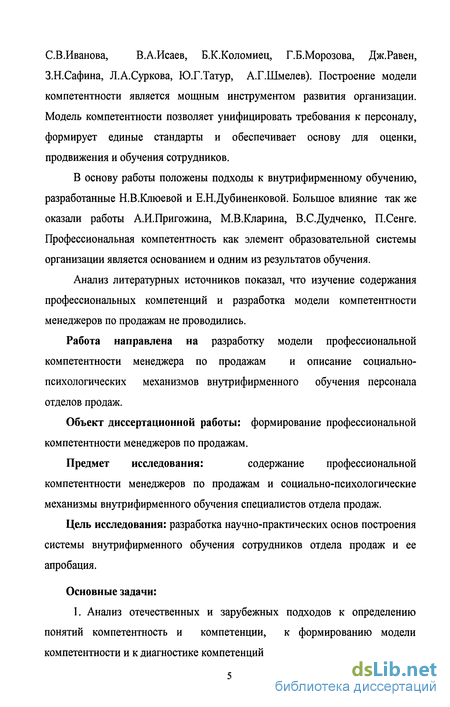 С.В.Иванова, В.А.Исаев, Б.К.Коломиец, Г.Б.Морозова, Дж.Равен, З.Н.Сафина, Л.А.Суркова, Ю.Г.Татур, А.Г.Шмелев). Построение модели компетентности является мощным инструментом развития организации. Модель компетентности позволяет унифицировать требования к персоналу, формирует единые стандарты и обеспечивает основу для оценки, продвижения и обучения сотрудников.

В основу работы положены подходы к внутрифирменному обучению, разработанные Н.В.Клюевой и Е.Н.Дубиненковой. Большое влияние так же оказали работы А.И.Пригожина, М.В.Кларина, В.С.Дудченко, П.Сенге. Профессиональная компетентность как элемент образовательной системы организации является основанием и одним из результатов обучения.

Анализ литературных источников показал, что изучение содержания профессиональных компетенций и разработка модели компетентности менеджеров по продажам не проводились.

Работа направлена на разработку модели профессиональной компетентности менеджера по продажам и описание социально-психологических механизмов внутрифирменного обучения персонала отделов продаж.

Объект диссертационной работы: формирование профессиональной компетентности менеджеров по продажам.

Предмет исследования: содержание профессиональной компетентности менеджеров по продажам и социально-психологические механизмы внутрифирменного обучения специалистов отдела продаж.

Цель исследования: разработка научно-практических основ построения системы внутрифирменного обучения сотрудников отдела продаж и ее апробация.

Основные задачи:

1. Анализ отечественных и зарубежных подходов к определению понятий компетентность и компетенции, к формированию модели компетентности и к диагностике компетенций

5

dsLib.net
библиотека диссертаций